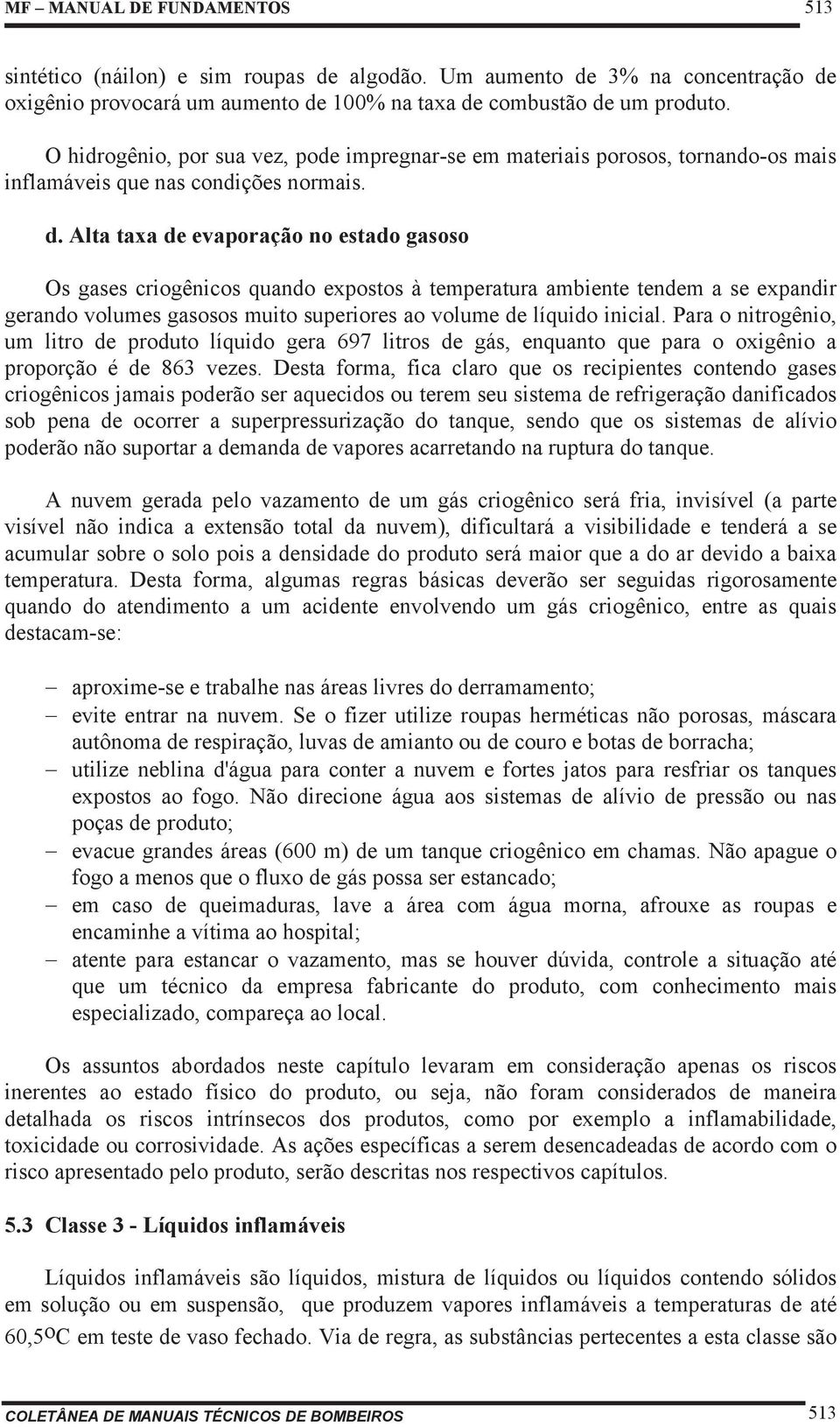 MF – MANUAL DE FUNDAMENTOS 513

sintético (náilon) e sim roupas de algodão. Um aumento de 3% na concentração de oxigênio provocará um aumento de 100% na taxa de combustão de um produto.

O hidrogênio, por sua vez, pode impregnar-se em materiais porosos, tornando-os mais inflamáveis que nas condições normais.

d. Alta taxa de evaporação no estado gasoso

Os gases criogênicos quando expostos à temperatura ambiente tendem a se expandir gerando volumes gasosos muito superiores ao volume de líquido inicial. Para o nitrogênio, um litro de produto líquido gera 697 litros de gás, enquanto que para o oxigênio a proporção é de 863 vezes. Desta forma, fica claro que os recipientes contendo gases criogênicos jamais poderão ser aquecidos ou terem seu sistema de refrigeração danificados sob pena de ocorrer a superpressurização do tanque, sendo que os sistemas de alívio poderão não suportar a demanda de vapores acarretando na ruptura do tanque.

A nuvem gerada pelo vazamento de um gás criogênico será fria, invisível (a parte visível não indica a extensão total da nuvem), dificultará a visibilidade e tenderá a se acumular sobre o solo pois a densidade do produto será maior que a do ar devido a baixa temperatura. Desta forma, algumas regras básicas deverão ser seguidas rigorosamente quando do atendimento a um acidente envolvendo um gás criogênico, entre as quais destacam-se:

– aproxime-se e trabalhe nas áreas livres do derramamento;
– evite entrar na nuvem. Se o fizer utilize roupas herméticas não porosas, máscara autônoma de respiração, luvas de amianto ou de couro e botas de borracha;
– utilize neblina d'água para conter a nuvem e fortes jatos para resfriar os tanques expostos ao fogo. Não direcione água aos sistemas de alívio de pressão ou nas poças de produto;
– evacue grandes áreas (600 m) de um tanque criogênico em chamas. Não apague o fogo a menos que o fluxo de gás possa ser estancado;
– em caso de queimaduras, lave a área com água morna, afrouxe as roupas e encaminhe a vítima ao hospital;
– atente para estancar o vazamento, mas se houver dúvida, controle a situação até que um técnico da empresa fabricante do produto, com conhecimento mais especializado, compareça ao local.

Os assuntos abordados neste capítulo levaram em consideração apenas os riscos inerentes ao estado físico do produto, ou seja, não foram considerados de maneira detalhada os riscos intrínsecos dos produtos, como por exemplo a inflamabilidade, toxicidade ou corrosividade. As ações específicas a serem desencadeadas de acordo com o risco apresentado pelo produto, serão descritas nos respectivos capítulos.

5.3 Classe 3 - Líquidos inflamáveis

Líquidos inflamáveis são líquidos, mistura de líquidos ou líquidos contendo sólidos em solução ou em suspensão, que produzem vapores inflamáveis a temperaturas de até 60,5ºC em teste de vaso fechado. Via de regra, as substâncias pertecentes a esta classe são

COLETÂNEA DE MANUAIS TÉCNICOS DE BOMBEIROS 513